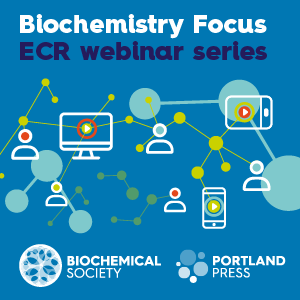 Biochemistry Focus
ECR webinar series

BIOCHEMICAL SOCIETY

PORTLAND PRESS